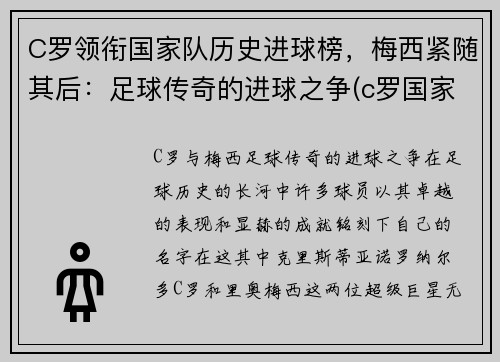 C罗领衔国家队历史进球榜，梅西紧随其后：足球传奇的进球之争(c罗国家

C罗与梅西足球传奇的进球之争在足球历史的长河中许多球员以其卓越的表现和显赫的成就铭刻下自己的名字在这其中克里斯蒂亚诺罗纳尔多C罗和里奥梅西这两位超级巨星无